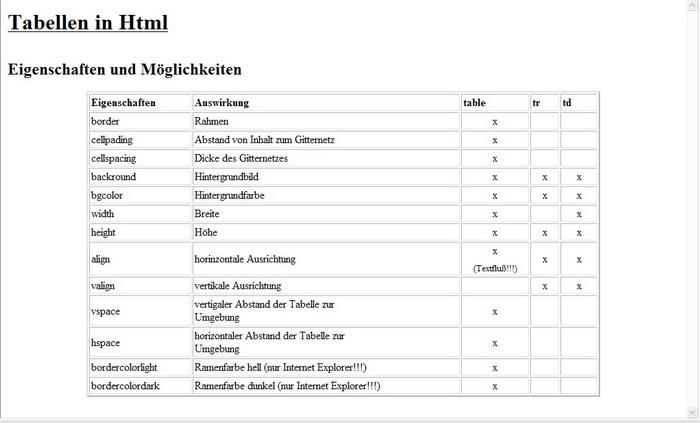 Tabellen in Html

Eigenschaften und Möglichkeiten

| Eigenschaften | Auswirkung | table | tr | td |
|---|---|---|---|---|
| border | Rahmen | x | | |
| cellpading | Abstand von Inhalt zum Gitternetz | x | | |
| cellspacing | Dicke des Gitternetzes | x | | |
| backround | Hintergrundbild | x | x | x |
| bgcolor | Hintergrundfarbe | x | x | x |
| width | Breite | x | | x |
| height | Höhe | x | x | x |
| align | horinzontale Ausrichtung | x (Textfluß!!!) | x | x |
| valign | vertikale Ausrichtung | | x | x |
| vspace | vertigaler Abstand der Tabelle zur Umgebung | x | | |
| hspace | horizontaler Abstand der Tabelle zur Umgebung | x | | |
| bordercolorlight | Ramenfarbe hell (nur Internet Explorer!!!) | x | | |
| bordercolordark | Ramenfarbe dunkel (nur Internet Explorer!!!) | x | | |